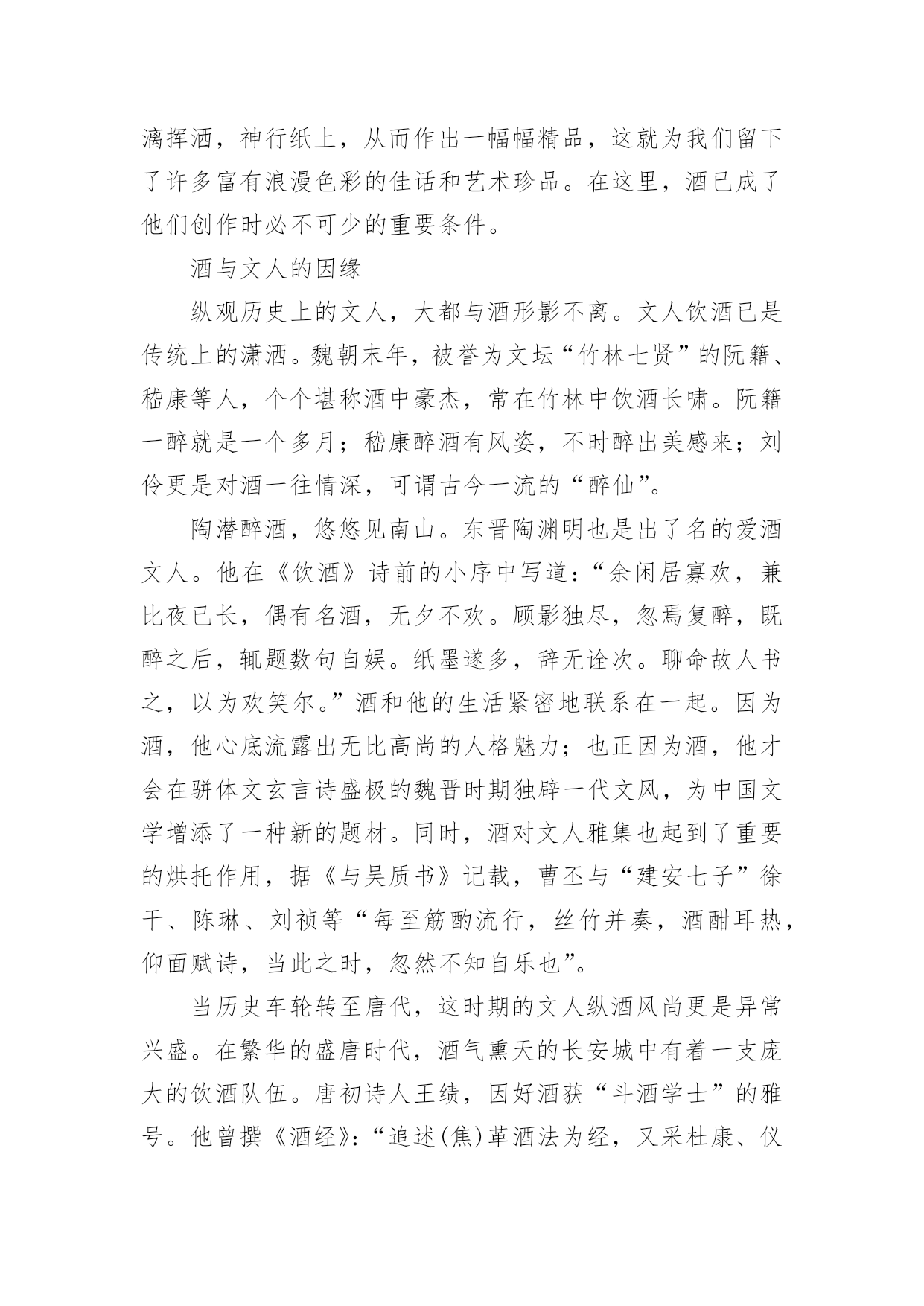 漓挥洒，神行纸上，从而作出一幅幅精品，这就为我们留下了许多富有浪漫色彩的佳话和艺术珍品。在这里，酒已成了他们创作时必不可少的重要条件。

酒与文人的因缘

纵观历史上的文人，大都与酒形影不离。文人饮酒已是传统上的潇洒。魏朝末年，被誉为文坛“竹林七贤”的阮籍、嵇康等人，个个堪称酒中豪杰，常在竹林中饮酒长啸。阮籍一醉就是一个多月；嵇康醉酒有风姿，不时醉出美感来；刘伶更是对酒一往情深，可谓古今一流的“醉仙”。

陶潜醉酒，悠悠见南山。东晋陶渊明也是出了名的爱酒文人。他在《饮酒》诗前的小序中写道：“余闲居寡欢，兼比夜已长，偶有名酒，无夕不欢。顾影独尽，忽焉复醉，既醉之后，辄题数句自娱。纸墨遂多，辞无诠次。聊命故人书之，以为欢笑尔。”酒和他的生活紧密地联系在一起。因为酒，他心底流露出无比高尚的人格魅力；也正因为酒，他才会在骈体文玄言诗盛极的魏晋时期独辟一代文风，为中国文学增添了一种新的题材。同时，酒对文人雅集也起到了重要的烘托作用，据《与吴质书》记载，曹丕与“建安七子”徐干、陈琳、刘祯等“每至觞酌流行，丝竹并奏，酒酣耳热，仰面赋诗，当此之时，忽然不知自乐也”。

当历史车轮转至唐代，这时期的文人纵酒风尚更是异常兴盛。在繁华的盛唐时代，酒气熏天的长安城中有着一支庞大的饮酒队伍。唐初诗人王绩，因好酒获“斗酒学士”的雅号。他曾撰《酒经》：“追述(焦)革酒法为经，又采杜康、仪